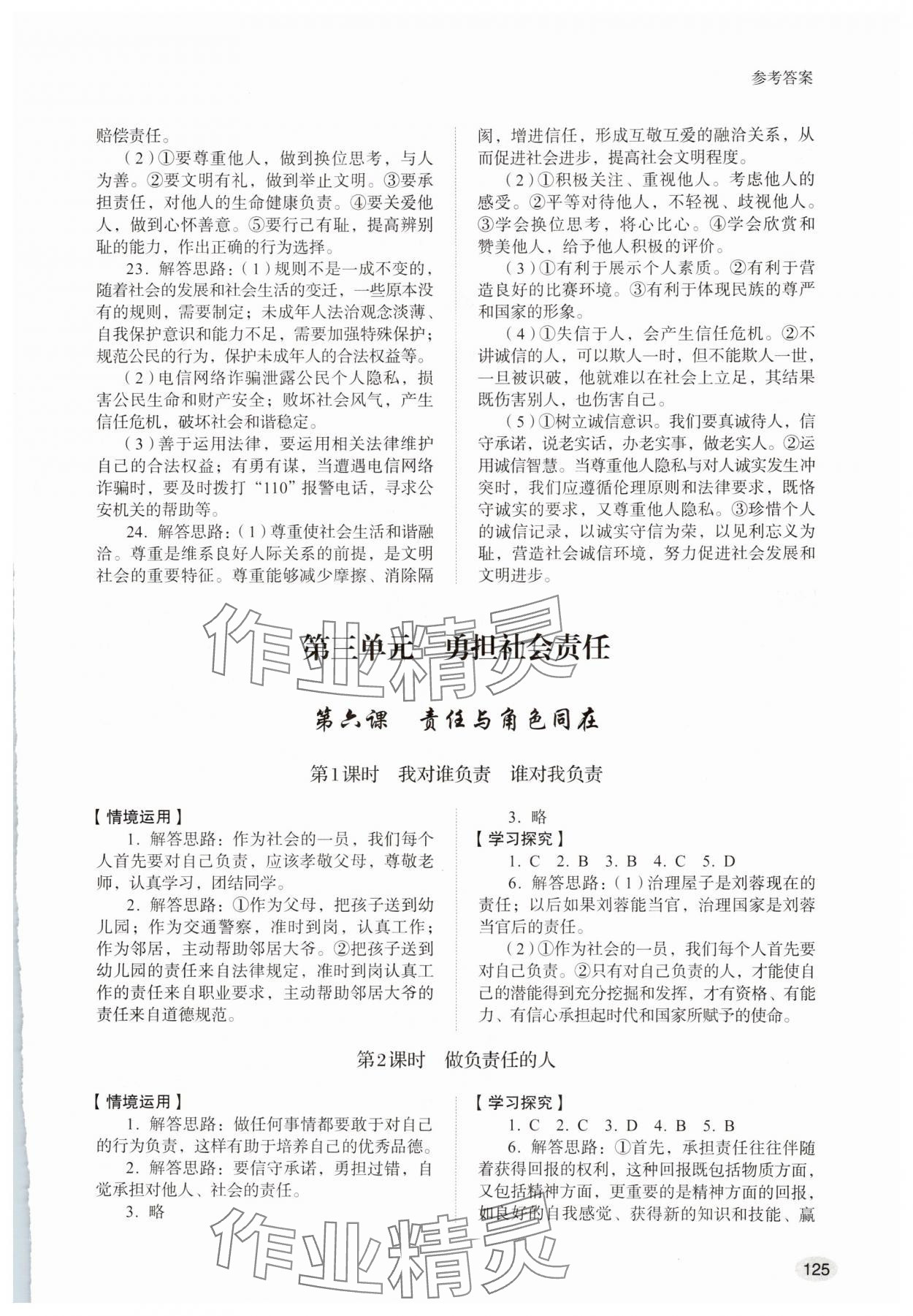 参考答案

赔偿责任。

（2）①要尊重他人，做到换位思考，与人为善。②要文明有礼，做到举止文明。③要承担责任，对他人的生命健康负责。④要关爱他人，做到心怀善意。⑤要行己有耻，提高辨别耻的能力，作出正确的行为选择。

23. 解答思路：（1）规则不是一成不变的，随着社会的发展和社会生活的变迁，一些原本没有的规则，需要制定；未成年人法治观念淡薄、自我保护意识和能力不足，需要加强特殊保护；规范公民的行为，保护未成年人的合法权益等。

（2）电信网络诈骗泄露公民个人隐私，损害公民生命和财产安全；败坏社会风气，产生信任危机，破坏社会和谐稳定。

（3）善于运用法律，要运用相关法律维护自己的合法权益；有勇有谋，当遭遇电信网络诈骗时，要及时拨打“110”报警电话，寻求公安机关的帮助等。

24. 解答思路：（1）尊重使社会生活和谐融洽。尊重是维系良好人际关系的前提，是文明社会的重要特征。尊重能够减少摩擦、消除隔阂，增进信任，形成互敬互爱的融洽关系，从而促进社会进步，提高社会文明程度。

（2）①积极关注、重视他人。考虑他人的感受。②平等对待他人，不轻视、歧视他人。③学会换位思考，将心比心。④学会欣赏和赞美他人，给予他人积极的评价。

（3）①有利于展示个人素质。②有利于营造良好的比赛环境。③有利于体现民族的尊严和国家的形象。

（4）①失信于人，会产生信任危机。②不讲诚信的人，可以欺人一时，但不能欺人一世，一旦被识破，他就难以在社会上立足，其结果既伤害别人，也伤害自己。

（5）①树立诚信意识。我们要真诚待人，信守承诺，说老实话，办老实事，做老实人。②运用诚信智慧。当尊重他人隐私与对人诚实发生冲突时，我们应遵循伦理原则和法律要求，既恪守诚实的要求，又尊重他人隐私。③珍惜个人的诚信记录，以诚实守信为荣，以见利忘义为耻，营造社会诚信环境，努力促进社会发展和文明进步。

作业精灵

第三单元　勇担社会责任

第六课　责任与角色同在

第1课时　我对谁负责　谁对我负责

【情境运用】

1. 解答思路：作为社会的一员，我们每个人首先要对自己负责，应该孝敬父母，尊敬老师，认真学习，团结同学。

2. 解答思路：①作为父母，把孩子送到幼儿园；作为交通警察，准时到岗，认真工作；作为邻居，主动帮助邻居大爷。②把孩子送到幼儿园的责任来自法律规定，准时到岗认真工作的责任来自职业要求，主动帮助邻居大爷的责任来自道德规范。

3. 略

【学习探究】

1. C　2. B　3. B　4. C　5. D

6. 解答思路：（1）治理屋子是刘蓉现在的责任；以后如果刘蓉能当官，治理国家是刘蓉当官后的责任。

（2）①作为社会的一员，我们每个人首先要对自己负责。②只有对自己负责的人，才能使自己的潜能得到充分挖掘和发挥，才有资格、有能力、有信心承担起时代和国家所赋予的使命。

第2课时　做负责任的人

【情境运用】

1. 解答思路：做任何事情都要敢于对自己的行为负责，这样有助于培养自己的优秀品德。

2. 解答思路：要信守承诺，勇担过错，自觉承担对他人、社会的责任。

3. 略

【学习探究】

1. C　2. C　3. D　4. B　5. B

6. 解答思路：①首先，承担责任往往伴随着获得回报的权利，这种回报既包括物质方面，又包括精神方面，更重要的是精神方面的回报，如良好的自我感觉、获得新的知识和技能、赢

作业精灵

125